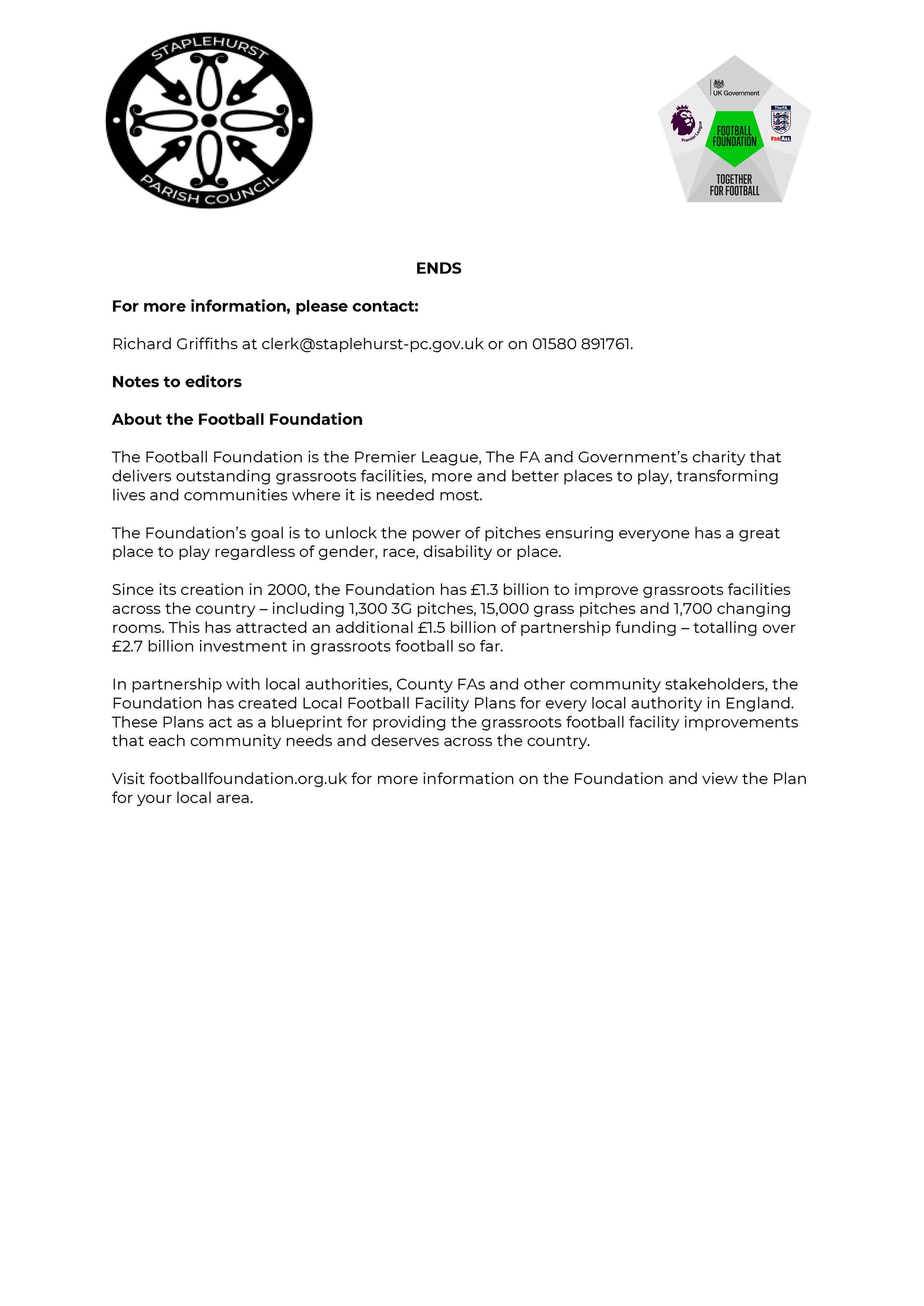 STAPLEHURST
PARISH COUNCIL

UK Government
Premier League
FOOTBALL FOUNDATION
The FA
FOR ALL
TOGETHER FOR FOOTBALL

ENDS

For more information, please contact:

Richard Griffiths at clerk@staplehurst-pc.gov.uk or on 01580 891761.

Notes to editors

About the Football Foundation

The Football Foundation is the Premier League, The FA and Government's charity that delivers outstanding grassroots facilities, more and better places to play, transforming lives and communities where it is needed most.

The Foundation's goal is to unlock the power of pitches ensuring everyone has a great place to play regardless of gender, race, disability or place.

Since its creation in 2000, the Foundation has £1.3 billion to improve grassroots facilities across the country – including 1,300 3G pitches, 15,000 grass pitches and 1,700 changing rooms. This has attracted an additional £1.5 billion of partnership funding – totalling over £2.7 billion investment in grassroots football so far.

In partnership with local authorities, County FAs and other community stakeholders, the Foundation has created Local Football Facility Plans for every local authority in England. These Plans act as a blueprint for providing the grassroots football facility improvements that each community needs and deserves across the country.

Visit footballfoundation.org.uk for more information on the Foundation and view the Plan for your local area.